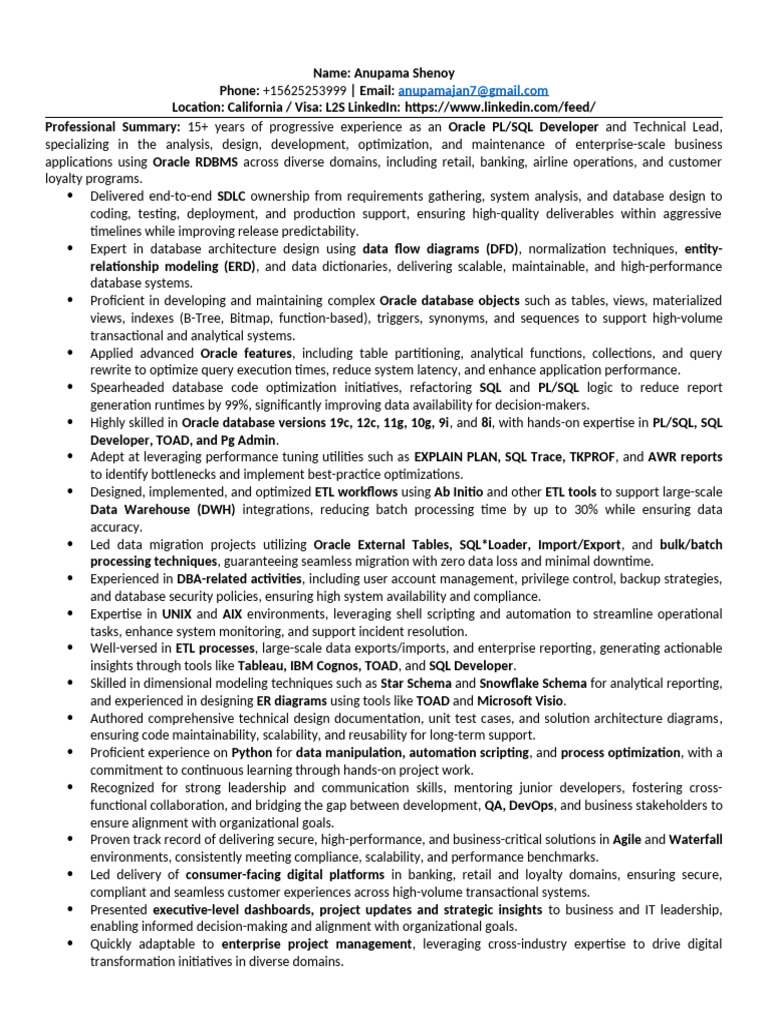 Name: Anupama Shenoy
Phone: +15625253999 | Email: anupamajan7@gmail.com
Location: California / Visa: L2S LinkedIn: https://www.linkedin.com/feed/

Professional Summary: 15+ years of progressive experience as an Oracle PL/SQL Developer and Technical Lead, specializing in the analysis, design, development, optimization, and maintenance of enterprise-scale business applications using Oracle RDBMS across diverse domains, including retail, banking, airline operations, and customer loyalty programs.

• Delivered end-to-end SDLC ownership from requirements gathering, system analysis, and database design to coding, testing, deployment, and production support, ensuring high-quality deliverables within aggressive timelines while improving release predictability.
• Expert in database architecture design using data flow diagrams (DFD), normalization techniques, entity-relationship modeling (ERD), and data dictionaries, delivering scalable, maintainable, and high-performance database systems.
• Proficient in developing and maintaining complex Oracle database objects such as tables, views, materialized views, indexes (B-Tree, Bitmap, function-based), triggers, synonyms, and sequences to support high-volume transactional and analytical systems.
• Applied advanced Oracle features, including table partitioning, analytical functions, collections, and query rewrite to optimize query execution times, reduce system latency, and enhance application performance.
• Spearheaded database code optimization initiatives, refactoring SQL and PL/SQL logic to reduce report generation runtimes by 99%, significantly improving data availability for decision-makers.
• Highly skilled in Oracle database versions 19c, 12c, 11g, 10g, 9i, and 8i, with hands-on expertise in PL/SQL, SQL Developer, TOAD, and Pg Admin.
• Adept at leveraging performance tuning utilities such as EXPLAIN PLAN, SQL Trace, TKPROF, and AWR reports to identify bottlenecks and implement best-practice optimizations.
• Designed, implemented, and optimized ETL workflows using Ab Initio and other ETL tools to support large-scale Data Warehouse (DWH) integrations, reducing batch processing time by up to 30% while ensuring data accuracy.
• Led data migration projects utilizing Oracle External Tables, SQL*Loader, Import/Export, and bulk/batch processing techniques, guaranteeing seamless migration with zero data loss and minimal downtime.
• Experienced in DBA-related activities, including user account management, privilege control, backup strategies, and database security policies, ensuring high system availability and compliance.
• Expertise in UNIX and AIX environments, leveraging shell scripting and automation to streamline operational tasks, enhance system monitoring, and support incident resolution.
• Well-versed in ETL processes, large-scale data exports/imports, and enterprise reporting, generating actionable insights through tools like Tableau, IBM Cognos, TOAD, and SQL Developer.
• Skilled in dimensional modeling techniques such as Star Schema and Snowflake Schema for analytical reporting, and experienced in designing ER diagrams using tools like TOAD and Microsoft Visio.
• Authored comprehensive technical design documentation, unit test cases, and solution architecture diagrams, ensuring code maintainability, scalability, and reusability for long-term support.
• Proficient experience on Python for data manipulation, automation scripting, and process optimization, with a commitment to continuous learning through hands-on project work.
• Recognized for strong leadership and communication skills, mentoring junior developers, fostering cross-functional collaboration, and bridging the gap between development, QA, DevOps, and business stakeholders to ensure alignment with organizational goals.
• Proven track record of delivering secure, high-performance, and business-critical solutions in Agile and Waterfall environments, consistently meeting compliance, scalability, and performance benchmarks.
• Led delivery of consumer-facing digital platforms in banking, retail and loyalty domains, ensuring secure, compliant and seamless customer experiences across high-volume transactional systems.
• Presented executive-level dashboards, project updates and strategic insights to business and IT leadership, enabling informed decision-making and alignment with organizational goals.
• Quickly adaptable to enterprise project management, leveraging cross-industry expertise to drive digital transformation initiatives in diverse domains.